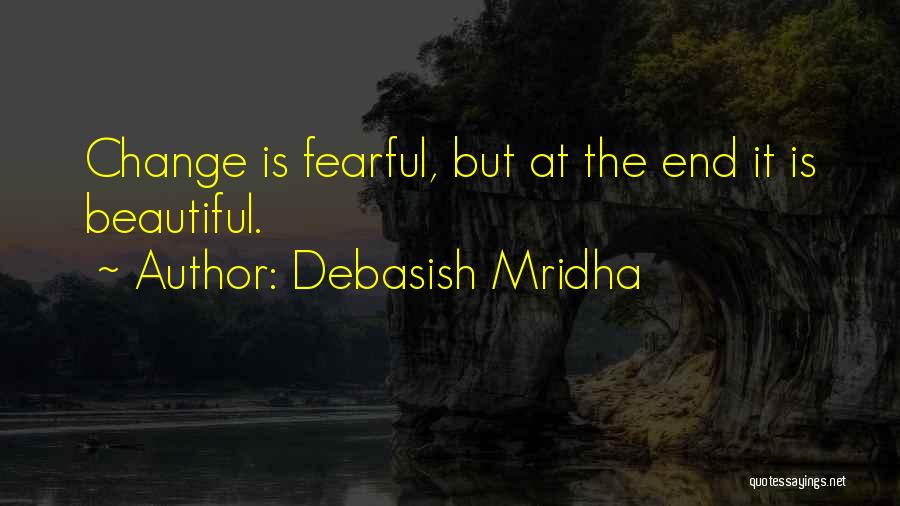 Change is fearful, but at the end it is beautiful.

~ Author: Debasish Mridha

quotessayings.net